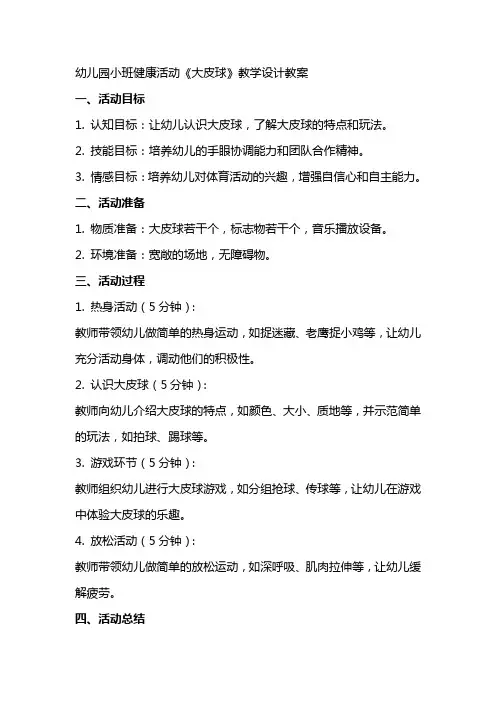 幼儿园小班健康活动《大皮球》教学设计教案

一、活动目标

1. 认知目标：让幼儿认识大皮球，了解大皮球的特点和玩法。

2. 技能目标：培养幼儿的手眼协调能力和团队合作精神。

3. 情感目标：培养幼儿对体育活动的兴趣，增强自信心和自主能力。

二、活动准备

1. 物质准备：大皮球若干个，标志物若干个，音乐播放设备。

2. 环境准备：宽敞的场地，无障碍物。

三、活动过程

1. 热身活动（5分钟）：

教师带领幼儿做简单的热身运动，如捉迷藏、老鹰捉小鸡等，让幼儿充分活动身体，调动他们的积极性。

2. 认识大皮球（5分钟）：

教师向幼儿介绍大皮球的特点，如颜色、大小、质地等，并示范简单的玩法，如拍球、踢球等。

3. 游戏环节（5分钟）：

教师组织幼儿进行大皮球游戏，如分组抢球、传球等，让幼儿在游戏中体验大皮球的乐趣。

4. 放松活动（5分钟）：

教师带领幼儿做简单的放松运动，如深呼吸、肌肉拉伸等，让幼儿缓解疲劳。

四、活动总结